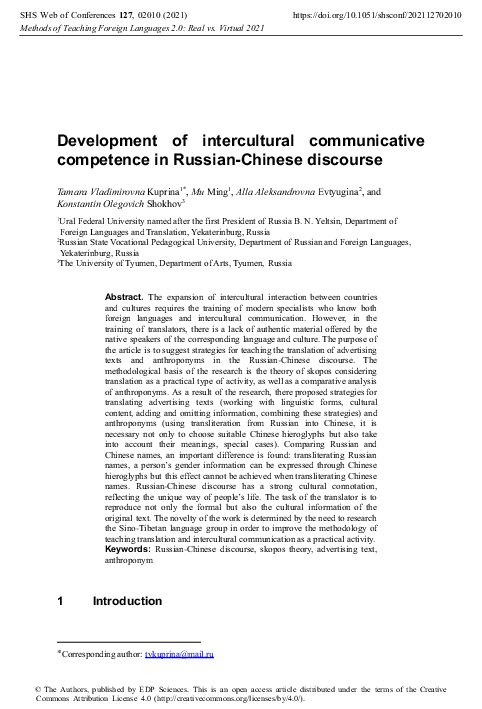 SHS Web of Conferences 127, 02010 (2021) https://doi.org/10.1051/shsconf/202112702010
Methods of Teaching Foreign Languages 2.0: Real vs. Virtual 2021

Development of intercultural communicative competence in Russian-Chinese discourse

Tamara Vladimirovna Kuprina$^{1*}$, Mu Ming$^{1}$, Alla Aleksandrovna Evtyugina$^{2}$, and Konstantin Olegovich Shokhov$^{3}$

$^{1}$Ural Federal University named after the first President of Russia B. N. Yeltsin, Department of Foreign Languages and Translation, Yekaterinburg, Russia
$^{2}$Russian State Vocational Pedagogical University, Department of Russian and Foreign Languages, Yekaterinburg, Russia
$^{3}$The University of Tyumen, Department of Arts, Tyumen, Russia

Abstract. The expansion of intercultural interaction between countries and cultures requires the training of modern specialists who know both foreign languages and intercultural communication. However, in the training of translators, there is a lack of authentic material offered by the native speakers of the corresponding language and culture. The purpose of the article is to suggest strategies for teaching the translation of advertising texts and anthroponyms in the Russian-Chinese discourse. The methodological basis of the research is the theory of skopos considering translation as a practical type of activity, as well as a comparative analysis of anthroponyms. As a result of the research, there proposed strategies for translating advertising texts (working with linguistic forms, cultural content, adding and omitting information, combining these strategies) and anthroponyms (using transliteration from Russian into Chinese, it is necessary not only to choose suitable Chinese hieroglyphs but also take into account their meanings, special cases). Comparing Russian and Chinese names, an important difference is found: transliterating Russian names, a person's gender information can be expressed through Chinese hieroglyphs but this effect cannot be achieved when transliterating Chinese names. Russian-Chinese discourse has a strong cultural connotation, reflecting the unique way of people's life. The task of the translator is to reproduce not only the formal but also the cultural information of the original text. The novelty of the work is determined by the need to research the Sino-Tibetan language group in order to improve the methodology of teaching translation and intercultural communication as a practical activity.
Keywords: Russian-Chinese discourse, skopos theory, advertising text, anthroponym

1 Introduction

*Corresponding author: tvkuprina@mail.ru

© The Authors, published by EDP Sciences. This is an open access article distributed under the terms of the Creative Commons Attribution License 4.0 (http://creativecommons.org/licenses/by/4.0/).